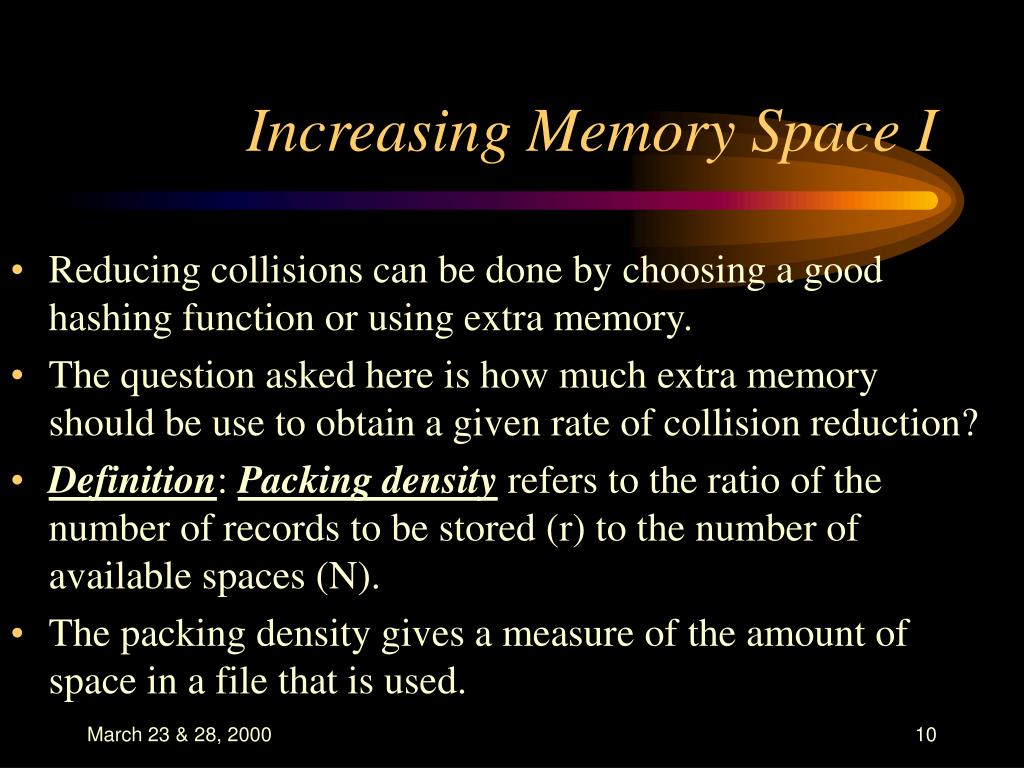 Increasing Memory Space I

• Reducing collisions can be done by choosing a good hashing function or using extra memory.

• The question asked here is how much extra memory should be use to obtain a given rate of collision reduction?

• Definition: Packing density refers to the ratio of the number of records to be stored (r) to the number of available spaces (N).

• The packing density gives a measure of the amount of space in a file that is used.

March 23 & 28, 2000

10